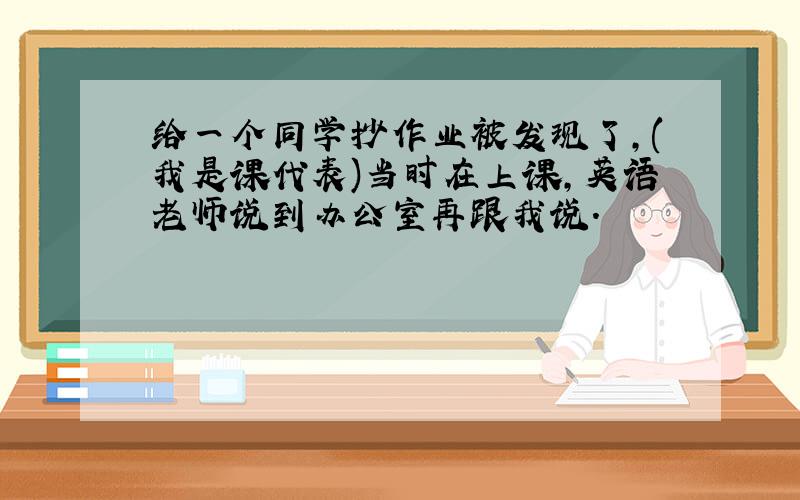 给一个同学抄作业被发现了,(我是课代表)当时在上课,英语老师说到办公室再跟我说.